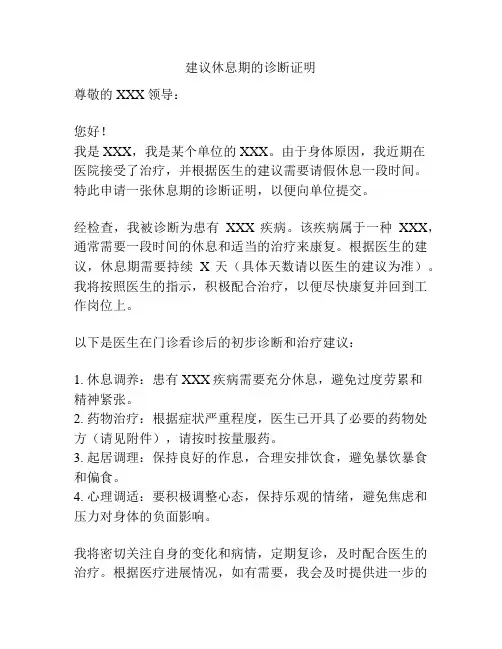 建议休息期的诊断证明

尊敬的 XXX 领导：

您好！

我是 XXX，我是某个单位的 XXX。由于身体原因，我近期在医院接受了治疗，并根据医生的建议需要请假休息一段时间。特此申请一张休息期的诊断证明，以便向单位提交。

经检查，我被诊断为患有 XXX 疾病。该疾病属于一种 XXX，通常需要一段时间的休息和适当的治疗来康复。根据医生的建议，休息期需要持续 X 天（具体天数请以医生的建议为准）。我将按照医生的指示，积极配合治疗，以便尽快康复并回到工作岗位上。

以下是医生在门诊看诊后的初步诊断和治疗建议：

1. 休息调养：患有 XXX 疾病需要充分休息，避免过度劳累和精神紧张。
2. 药物治疗：根据症状严重程度，医生已开具了必要的药物处方（请见附件），请按时按量服药。
3. 起居调理：保持良好的作息，合理安排饮食，避免暴饮暴食和偏食。
4. 心理调适：要积极调整心态，保持乐观的情绪，避免焦虑和压力对身体的负面影响。

我将密切关注自身的变化和病情，定期复诊，及时配合医生的治疗。根据医疗进展情况，如有需要，我会及时提供进一步的